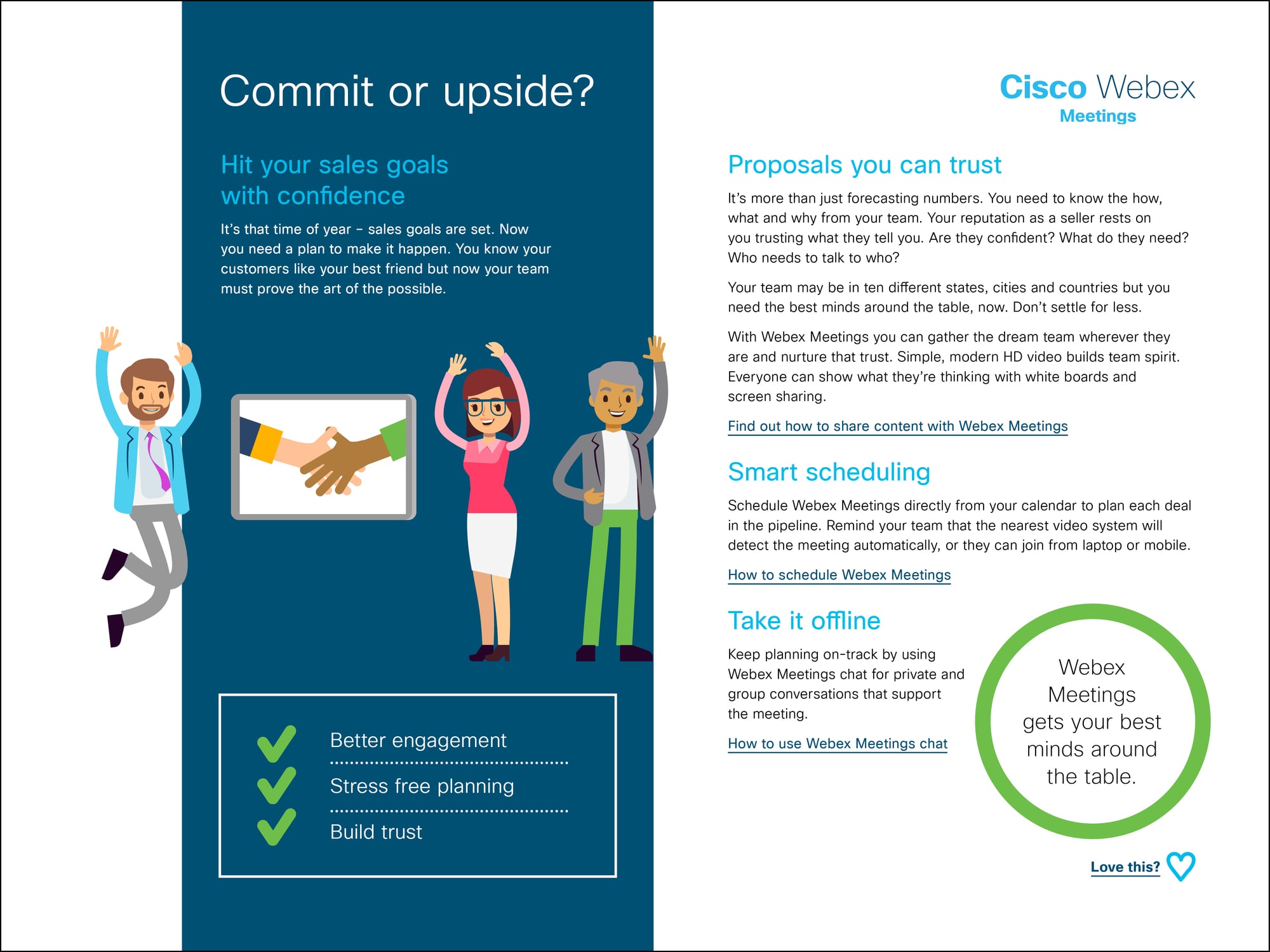 Commit or upside?

Hit your sales goals with confidence

It's that time of year – sales goals are set. Now you need a plan to make it happen. You know your customers like your best friend but now your team must prove the art of the possible.

Better engagement

Stress free planning

Build trust

Cisco Webex
Meetings

Proposals you can trust

It's more than just forecasting numbers. You need to know the how, what and why from your team. Your reputation as a seller rests on you trusting what they tell you. Are they confident? What do they need? Who needs to talk to who?

Your team may be in ten different states, cities and countries but you need the best minds around the table, now. Don't settle for less.

With Webex Meetings you can gather the dream team wherever they are and nurture that trust. Simple, modern HD video builds team spirit. Everyone can show what they're thinking with white boards and screen sharing.

Find out how to share content with Webex Meetings

Smart scheduling

Schedule Webex Meetings directly from your calendar to plan each deal in the pipeline. Remind your team that the nearest video system will detect the meeting automatically, or they can join from laptop or mobile.

How to schedule Webex Meetings

Take it offline

Keep planning on-track by using Webex Meetings chat for private and group conversations that support the meeting.

How to use Webex Meetings chat

Webex Meetings gets your best minds around the table.

Love this?